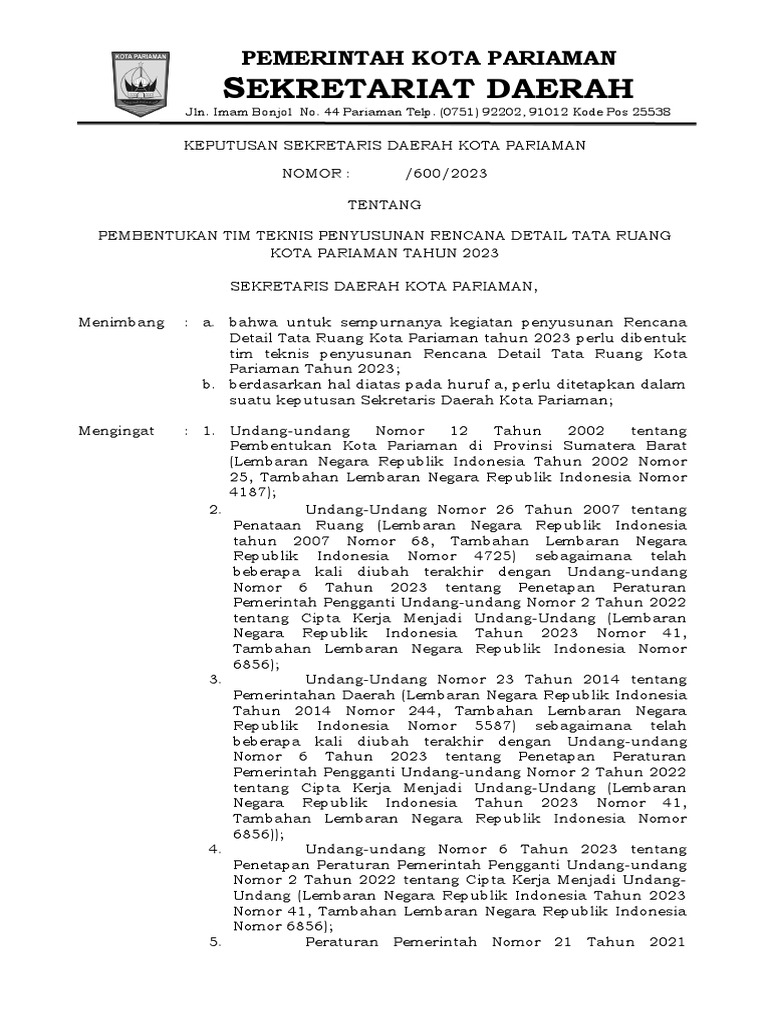 KOTA PARIAMAN

PEMERINTAH KOTA PARIAMAN
SEKRETARIAT DAERAH
Jln. Imam Bonjol No. 44 Pariaman Telp. (0751) 92202, 91012 Kode Pos 25538

KEPUTUSAN SEKRETARIS DAERAH KOTA PARIAMAN

NOMOR : /600/2023

TENTANG

PEMBENTUKAN TIM TEKNIS PENYUSUNAN RENCANA DETAIL TATA RUANG KOTA PARIAMAN TAHUN 2023

SEKRETARIS DAERAH KOTA PARIAMAN,

Menimbang : a. bahwa untuk sempurnanya kegiatan penyusunan Rencana Detail Tata Ruang Kota Pariaman tahun 2023 perlu dibentuk tim teknis penyusunan Rencana Detail Tata Ruang Kota Pariaman Tahun 2023;
b. berdasarkan hal diatas pada huruf a, perlu ditetapkan dalam suatu keputusan Sekretaris Daerah Kota Pariaman;

Mengingat : 1. Undang-undang Nomor 12 Tahun 2002 tentang Pembentukan Kota Pariaman di Provinsi Sumatera Barat (Lembaran Negara Republik Indonesia Tahun 2002 Nomor 25, Tambahan Lembaran Negara Republik Indonesia Nomor 4187);
2. Undang-Undang Nomor 26 Tahun 2007 tentang Penataan Ruang (Lembaran Negara Republik Indonesia tahun 2007 Nomor 68, Tambahan Lembaran Negara Republik Indonesia Nomor 4725) sebagaimana telah beberapa kali diubah terakhir dengan Undang-undang Nomor 6 Tahun 2023 tentang Penetapan Peraturan Pemerintah Pengganti Undang-undang Nomor 2 Tahun 2022 tentang Cipta Kerja Menjadi Undang-Undang (Lembaran Negara Republik Indonesia Tahun 2023 Nomor 41, Tambahan Lembaran Negara Republik Indonesia Nomor 6856);
3. Undang-Undang Nomor 23 Tahun 2014 tentang Pemerintahan Daerah (Lembaran Negara Republik Indonesia Tahun 2014 Nomor 244, Tambahan Lembaran Negara Republik Indonesia Nomor 5587) sebagaimana telah beberapa kali diubah terakhir dengan Undang-undang Nomor 6 Tahun 2023 tentang Penetapan Peraturan Pemerintah Pengganti Undang-undang Nomor 2 Tahun 2022 tentang Cipta Kerja Menjadi Undang-Undang (Lembaran Negara Republik Indonesia Tahun 2023 Nomor 41, Tambahan Lembaran Negara Republik Indonesia Nomor 6856));
4. Undang-undang Nomor 6 Tahun 2023 tentang Penetapan Peraturan Pemerintah Pengganti Undang-undang Nomor 2 Tahun 2022 tentang Cipta Kerja Menjadi Undang-Undang (Lembaran Negara Republik Indonesia Tahun 2023 Nomor 41, Tambahan Lembaran Negara Republik Indonesia Nomor 6856);
5. Peraturan Pemerintah Nomor 21 Tahun 2021